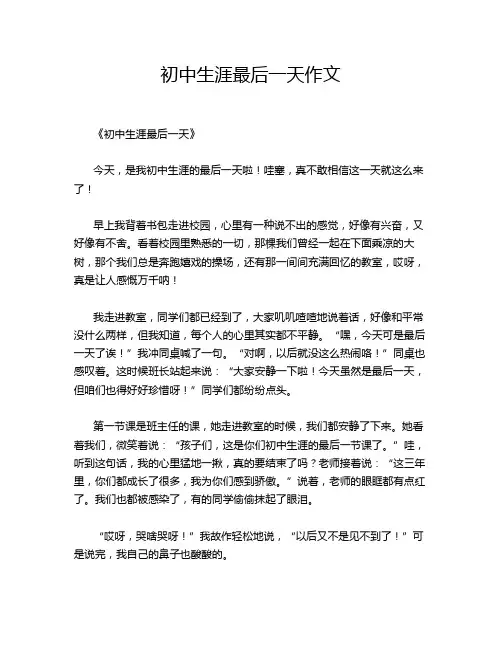 初中生涯最后一天作文

《初中生涯最后一天》

今天，是我初中生涯的最后一天啦！哇塞，真不敢相信这一天就这么来了！

早上我背着书包走进校园，心里有一种说不出的感觉，好像有兴奋，又好像有不舍。看着校园里熟悉的一切，那棵我们曾经一起在下面乘凉的大树，那个我们总是奔跑嬉戏的操场，还有那一间间充满回忆的教室，哎呀，真是让人感慨万千呐！

我走进教室，同学们都已经到了，大家叽叽喳喳地说着话，好像和平常没什么两样，但我知道，每个人的心里其实都不平静。“嘿，今天可是最后一天了诶！”我冲同桌喊了一句。“对啊，以后就没这么热闹咯！”同桌也感叹着。这时候班长站起来说：“大家安静一下啦！今天虽然是最后一天，但咱们也得好好珍惜呀！”同学们都纷纷点头。

第一节课是班主任的课，她走进教室的时候，我们都安静了下来。她看着我们，微笑着说：“孩子们，这是你们初中生涯的最后一节课了。”哇，听到这句话，我的心里猛地一揪，真的要结束了吗？老师接着说：“这三年里，你们都成长了很多，我为你们感到骄傲。”说着，老师的眼眶都有点红了。我们也都被感染了，有的同学偷偷抹起了眼泪。

“哎呀，哭啥哭呀！”我故作轻松地说，“以后又不是见不到了！”可是说完，我自己的鼻子也酸酸的。